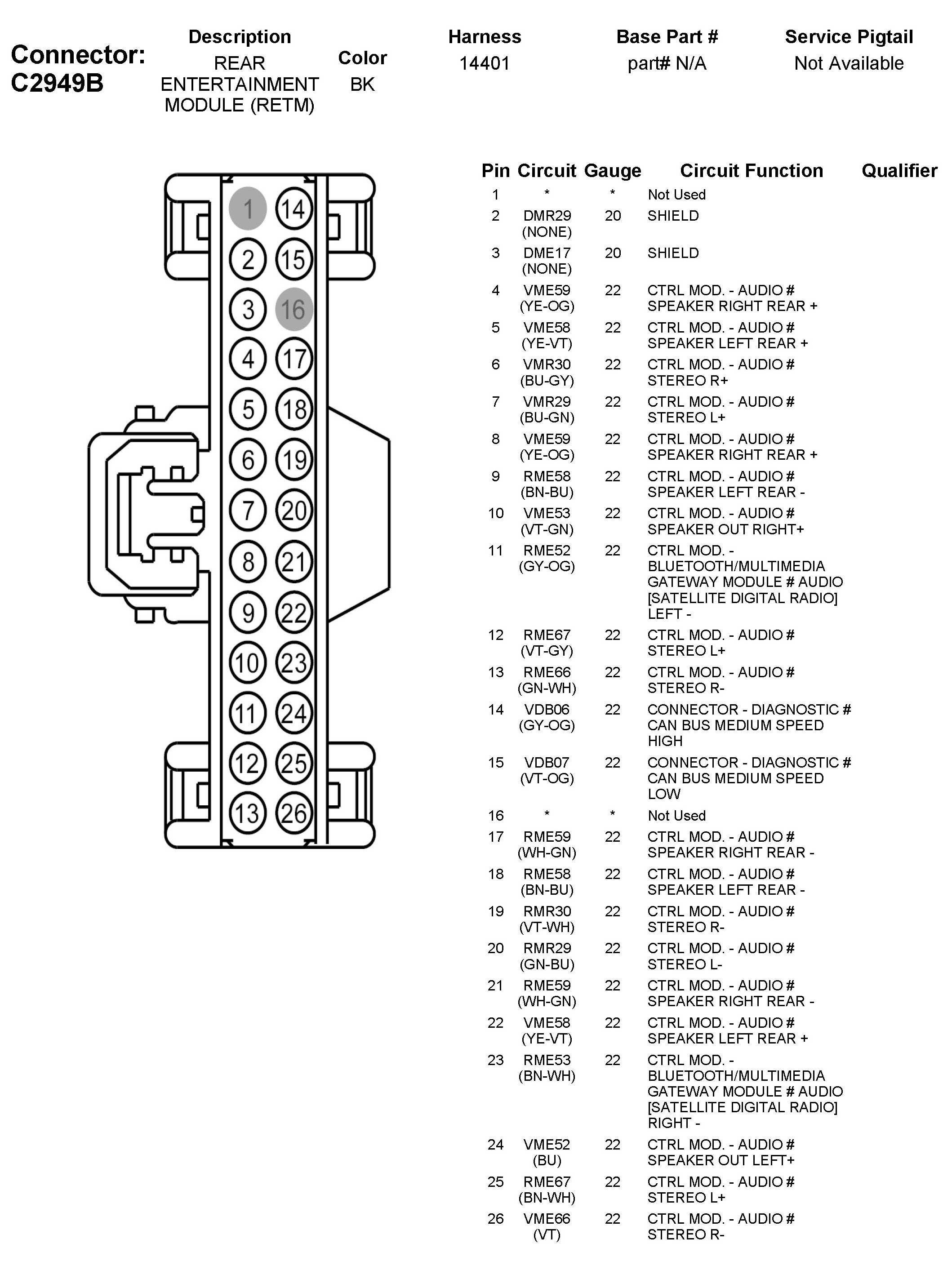 Connector: C2949B

| Description | Color | Harness | Base Part # | Service Pigtail |
|---|---|---|---|---|
| REAR ENTERTAINMENT MODULE (RETM) | BK | 14401 | part# N/A | Not Available |

1 14
2 15
3 16
4 17
5 18
6 19
7 20
8 21
9 22
10 23
11 24
12 25
13 26

| Pin | Circuit | Gauge | Circuit Function | Qualifier |
|---|---|---|---|---|
| 1 | * | * | Not Used | |
| 2 | DMR29 (NONE) | 20 | SHIELD | |
| 3 | DME17 (NONE) | 20 | SHIELD | |
| 4 | VME59 (YE-OG) | 22 | CTRL MOD. - AUDIO # SPEAKER RIGHT REAR + | |
| 5 | VME58 (YE-VT) | 22 | CTRL MOD. - AUDIO # SPEAKER LEFT REAR + | |
| 6 | VMR30 (BU-GY) | 22 | CTRL MOD. - AUDIO # STEREO R+ | |
| 7 | VMR29 (BU-GN) | 22 | CTRL MOD. - AUDIO # STEREO L+ | |
| 8 | VME59 (YE-OG) | 22 | CTRL MOD. - AUDIO # SPEAKER RIGHT REAR + | |
| 9 | RME58 (BN-BU) | 22 | CTRL MOD. - AUDIO # SPEAKER LEFT REAR - | |
| 10 | VME53 (VT-GN) | 22 | CTRL MOD. - AUDIO # SPEAKER OUT RIGHT+ | |
| 11 | RME52 (GY-OG) | 22 | CTRL MOD. - BLUETOOTH/MULTIMEDIA GATEWAY MODULE # AUDIO [SATELLITE DIGITAL RADIO] LEFT - | |
| 12 | RME67 (VT-GY) | 22 | CTRL MOD. - AUDIO # STEREO L+ | |
| 13 | RME66 (GN-WH) | 22 | CTRL MOD. - AUDIO # STEREO R- | |
| 14 | VDB06 (GY-OG) | 22 | CONNECTOR - DIAGNOSTIC # CAN BUS MEDIUM SPEED HIGH | |
| 15 | VDB07 (VT-OG) | 22 | CONNECTOR - DIAGNOSTIC # CAN BUS MEDIUM SPEED LOW | |
| 16 | * | * | Not Used | |
| 17 | RME59 (WH-GN) | 22 | CTRL MOD. - AUDIO # SPEAKER RIGHT REAR - | |
| 18 | RME58 (BN-BU) | 22 | CTRL MOD. - AUDIO # SPEAKER LEFT REAR - | |
| 19 | RMR30 (VT-WH) | 22 | CTRL MOD. - AUDIO # STEREO R- | |
| 20 | RMR29 (GN-BU) | 22 | CTRL MOD. - AUDIO # STEREO L- | |
| 21 | RME59 (WH-GN) | 22 | CTRL MOD. - AUDIO # SPEAKER RIGHT REAR - | |
| 22 | VME58 (YE-VT) | 22 | CTRL MOD. - AUDIO # SPEAKER LEFT REAR + | |
| 23 | RME53 (BN-WH) | 22 | CTRL MOD. - BLUETOOTH/MULTIMEDIA GATEWAY MODULE # AUDIO [SATELLITE DIGITAL RADIO] RIGHT - | |
| 24 | VME52 (BU) | 22 | CTRL MOD. - AUDIO # SPEAKER OUT LEFT+ | |
| 25 | RME67 (BN-WH) | 22 | CTRL MOD. - AUDIO # STEREO L+ | |
| 26 | VME66 (VT) | 22 | CTRL MOD. - AUDIO # STEREO R- | |